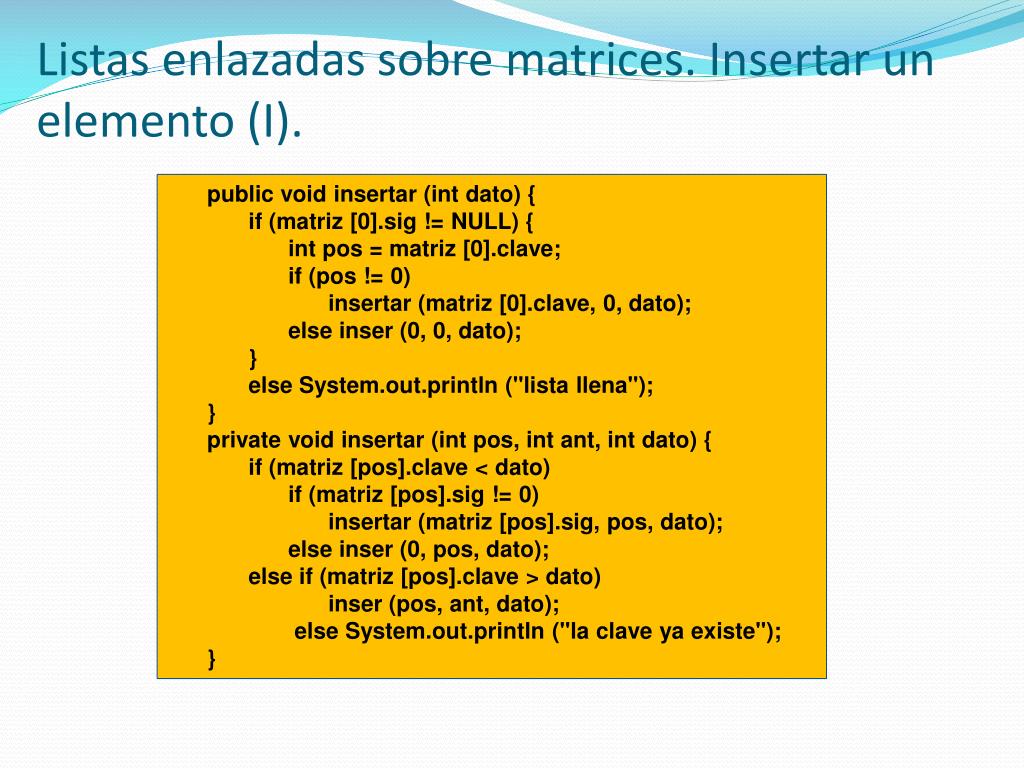 Listas enlazadas sobre matrices. Insertar un elemento (I).

public void insertar (int dato) {
    if (matriz [0].sig != NULL) {
        int pos = matriz [0].clave;
        if (pos != 0)
            insertar (matriz [0].clave, 0, dato);
        else inser (0, 0, dato);
    }
    else System.out.println ("lista llena");
}
private void insertar (int pos, int ant, int dato) {
    if (matriz [pos].clave < dato)
        if (matriz [pos].sig != 0)
            insertar (matriz [pos].sig, pos, dato);
        else inser (0, pos, dato);
    else if (matriz [pos].clave > dato)
            inser (pos, ant, dato);
         else System.out.println ("la clave ya existe");
}